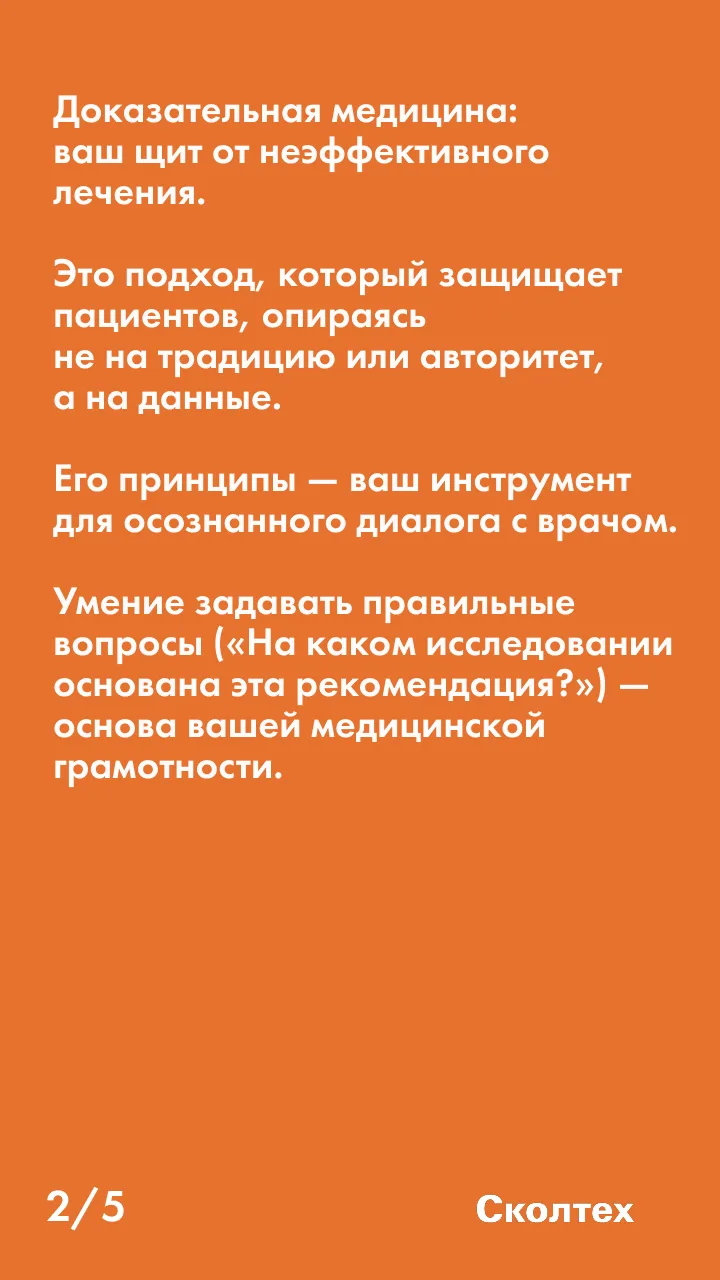 Доказательная медицина: ваш щит от неэффективного лечения.

Это подход, который защищает пациентов, опираясь не на традицию или авторитет, а на данные.

Его принципы — ваш инструмент для осознанного диалога с врачом.

Умение задавать правильные вопросы («На каком исследовании основана эта рекомендация?») — основа вашей медицинской грамотности.

2/5

Сколтех